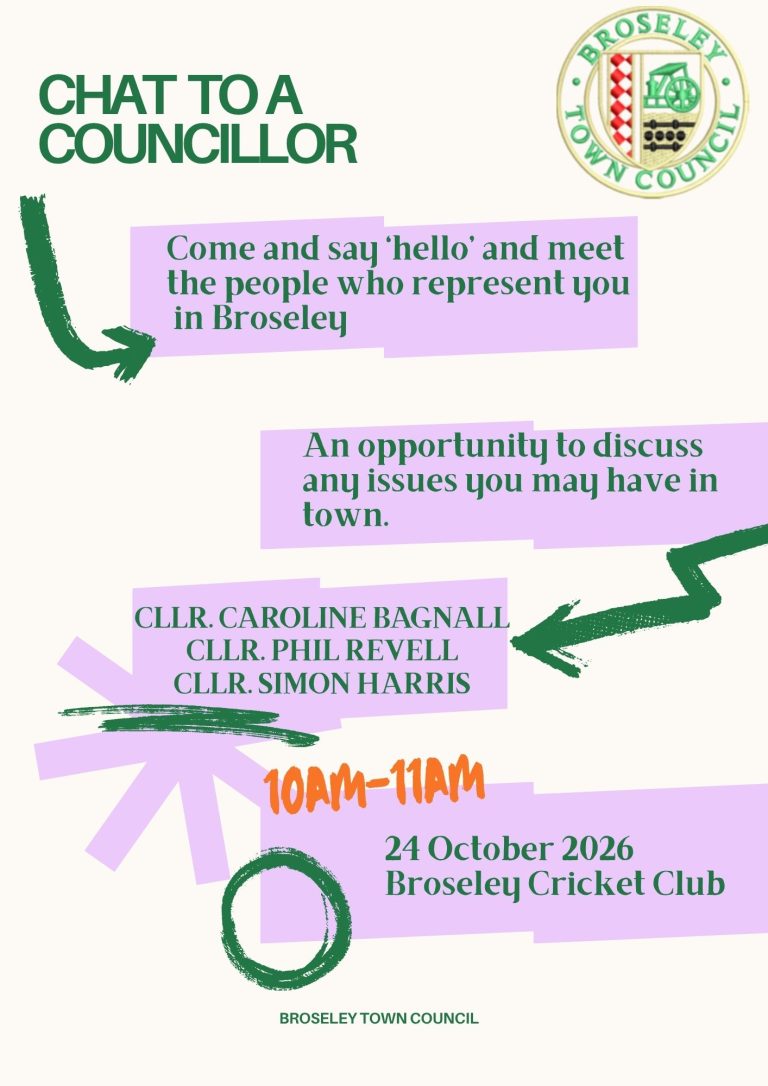 CHAT TO A COUNCILLOR

BROSELEY TOWN COUNCIL

Come and say 'hello' and meet the people who represent you in Broseley

An opportunity to discuss any issues you may have in town.

CLLR. CAROLINE BAGNALL
CLLR. PHIL REVELL
CLLR. SIMON HARRIS

10AM-11AM

24 October 2026
Broseley Cricket Club

BROSELEY TOWN COUNCIL